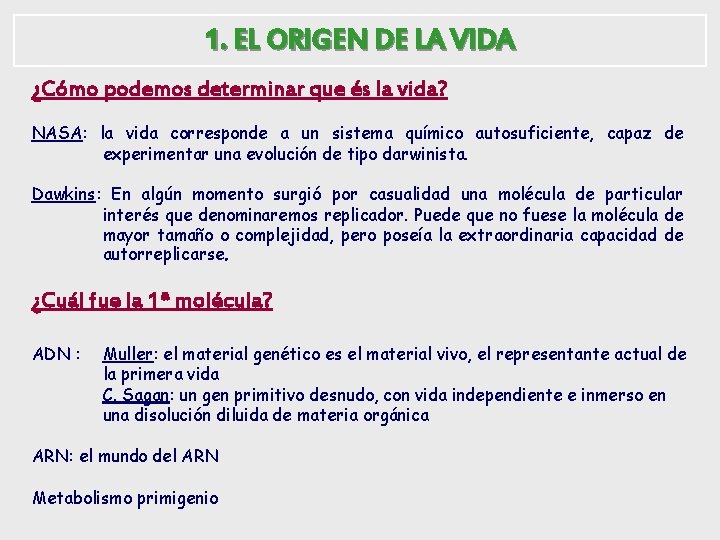 1. EL ORIGEN DE LA VIDA

¿Cómo podemos determinar que és la vida?

NASA: la vida corresponde a un sistema químico autosuficiente, capaz de experimentar una evolución de tipo darwinista.

Dawkins: En algún momento surgió por casualidad una molécula de particular interés que denominaremos replicador. Puede que no fuese la molécula de mayor tamaño o complejidad, pero poseía la extraordinaria capacidad de autorreplicarse.

¿Cuál fue la 1ª molécula?

ADN : Muller: el material genético es el material vivo, el representante actual de la primera vida
C. Sagan: un gen primitivo desnudo, con vida independiente e inmerso en una disolución diluida de materia orgánica

ARN: el mundo del ARN

Metabolismo primigenio